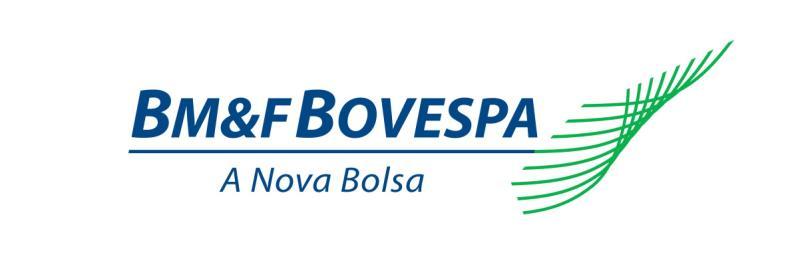 BM&FBOVESPA

A Nova Bolsa